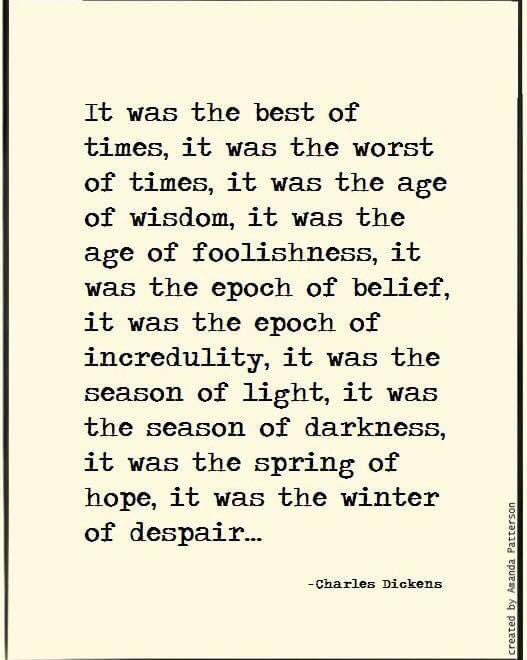 It was the best of times, it was the worst of times, it was the age of wisdom, it was the age of foolishness, it was the epoch of belief, it was the epoch of incredulity, it was the season of light, it was the season of darkness, it was the spring of hope, it was the winter of despair...

-Charles Dickens

created by Amanda Patterson